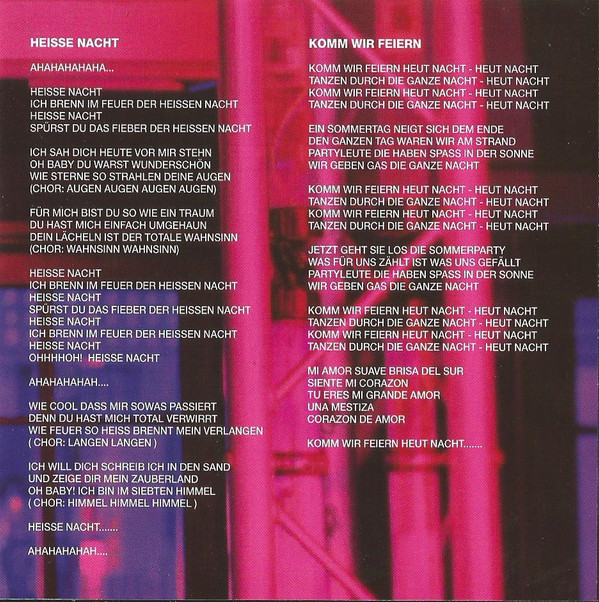 HEISSE NACHT

AHAHAHAHAHA...

HEISSE NACHT
ICH BRENN IM FEUER DER HEISSEN NACHT
HEISSE NACHT
SPÜRST DU DAS FIEBER DER HEISSEN NACHT

ICH SAH DICH HEUTE VOR MIR STEHN
OH BABY DU WARST WUNDERSCHÖN
WIE STERNE SO STRAHLEN DEINE AUGEN
(CHOR: AUGEN AUGEN AUGEN AUGEN)

FÜR MICH BIST DU SO WIE EIN TRAUM
DU HAST MICH EINFACH UMGEHAUN
DEIN LÄCHELN IST DER TOTALE WAHNSINN
(CHOR: WAHNSINN WAHNSINN)

HEISSE NACHT
ICH BRENN IM FEUER DER HEISSEN NACHT
HEISSE NACHT
SPÜRST DU DAS FIEBER DER HEISSEN NACHT
HEISSE NACHT
ICH BRENN IM FEUER DER HEISSEN NACHT
HEISSE NACHT
OHHHHOH! HEISSE NACHT

AHAHAHAHAH....

WIE COOL DASS MIR SOWAS PASSIERT
DENN DU HAST MICH TOTAL VERWIRRT
WIE FEUER SO HEISS BRENNT MEIN VERLANGEN
( CHOR: LANGEN LANGEN )

ICH WILL DICH SCHREIB ICH IN DEN SAND
UND ZEIGE DIR MEIN ZAUBERLAND
OH BABY! ICH BIN IM SIEBTEN HIMMEL
( CHOR: HIMMEL HIMMEL HIMMEL )

HEISSE NACHT.......

AHAHAHAHAH....

KOMM WIR FEIERN

KOMM WIR FEIERN HEUT NACHT - HEUT NACHT
TANZEN DURCH DIE GANZE NACHT - HEUT NACHT
KOMM WIR FEIERN HEUT NACHT - HEUT NACHT
TANZEN DURCH DIE GANZE NACHT - HEUT NACHT

EIN SOMMERTAG NEIGT SICH DEM ENDE
DEN GANZEN TAG WAREN WIR AM STRAND
PARTYLEUTE DIE HABEN SPASS IN DER SONNE
WIR GEBEN GAS DIE GANZE NACHT

KOMM WIR FEIERN HEUT NACHT - HEUT NACHT
TANZEN DURCH DIE GANZE NACHT - HEUT NACHT
KOMM WIR FEIERN HEUT NACHT - HEUT NACHT
TANZEN DURCH DIE GANZE NACHT - HEUT NACHT

JETZT GEHT SIE LOS DIE SOMMERPARTY
WAS FÜR UNS ZÄHLT IST WAS UNS GEFÄLLT
PARTYLEUTE DIE HABEN SPASS IN DER SONNE
WIR GEBEN GAS DIE GANZE NACHT

KOMM WIR FEIERN HEUT NACHT - HEUT NACHT
TANZEN DURCH DIE GANZE NACHT - HEUT NACHT
KOMM WIR FEIERN HEUT NACHT - HEUT NACHT
TANZEN DURCH DIE GANZE NACHT - HEUT NACHT

MI AMOR SUAVE BRISA DEL SUR
SIENTE MI CORAZON
TU ERES MI GRANDE AMOR
UNA MESTIZA
CORAZON DE AMOR

KOMM WIR FEIERN HEUT NACHT......